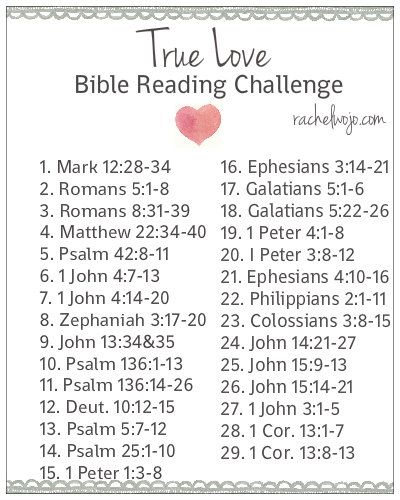 True Love
Bible Reading Challenge

rachelwojo.com

1. Mark 12:28-34
2. Romans 5:1-8
3. Romans 8:31-39
4. Matthew 22:34-40
5. Psalm 42:8-11
6. 1 John 4:7-13
7. 1 John 4:14-20
8. Zephaniah 3:17-20
9. John 13:34&35
10. Psalm 136:1-13
11. Psalm 136:14-26
12. Deut. 10:12-15
13. Psalm 5:7-12
14. Psalm 25:1-10
15. 1 Peter 1:3-8

16. Ephesians 3:14-21
17. Galatians 5:1-6
18. Galatians 5:22-26
19. 1 Peter 4:1-8
20. I Peter 3:8-12
21. Ephesians 4:10-16
22. Philippians 2:1-11
23. Colossians 3:8-15
24. John 14:21-27
25. John 15:9-13
26. John 15:14-21
27. 1 John 3:1-5
28. 1 Cor. 13:1-7
29. 1 Cor. 13:8-13